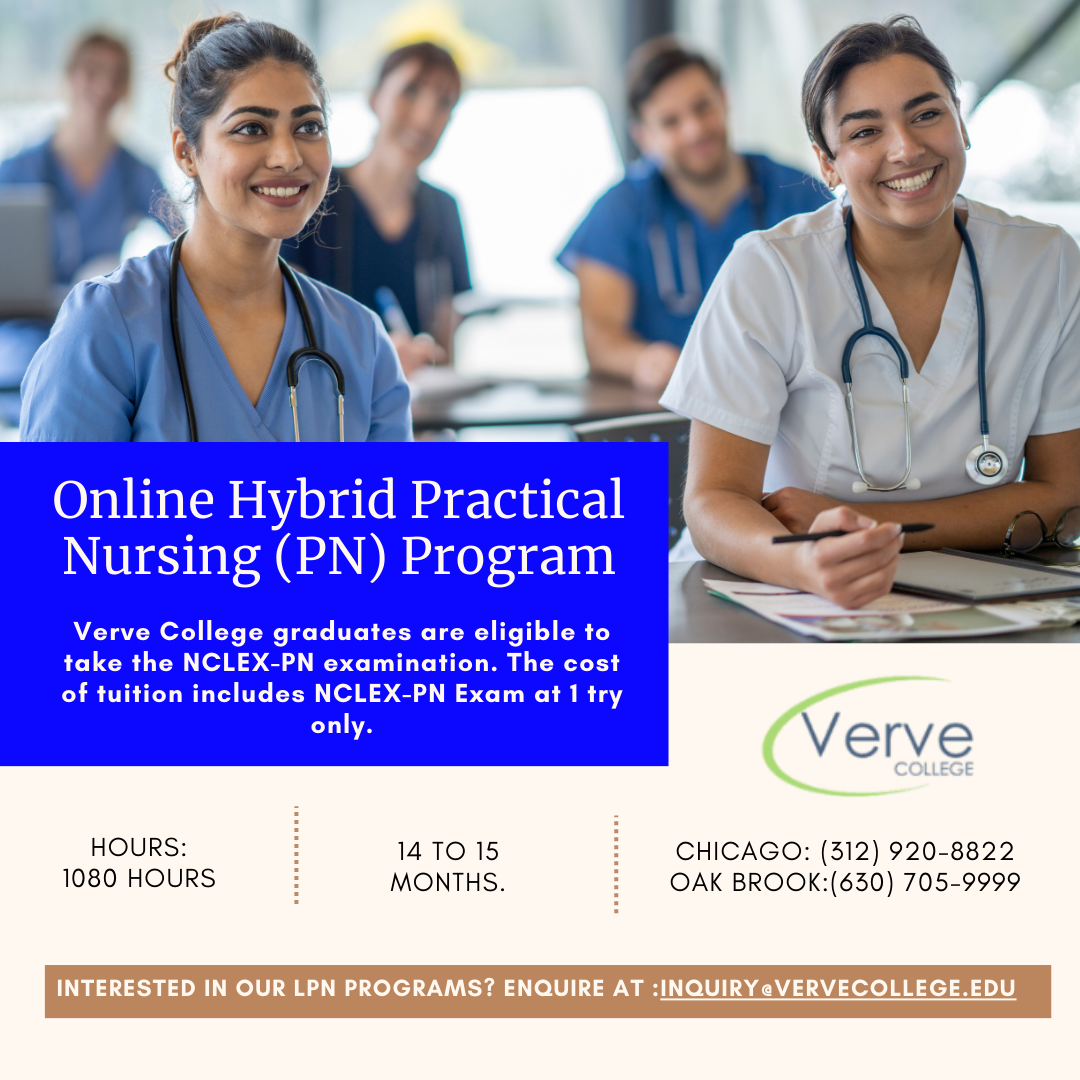 Online Hybrid Practical Nursing (PN) Program

Verve College graduates are eligible to take the NCLEX-PN examination. The cost of tuition includes NCLEX-PN Exam at 1 try only.

Verve COLLEGE

HOURS:
1080 HOURS

14 TO 15 MONTHS.

CHICAGO: (312) 920-8822
OAK BROOK:(630) 705-9999

INTERESTED IN OUR LPN PROGRAMS? ENQUIRE AT :INQUIRY@VERVECOLLEGE.EDU